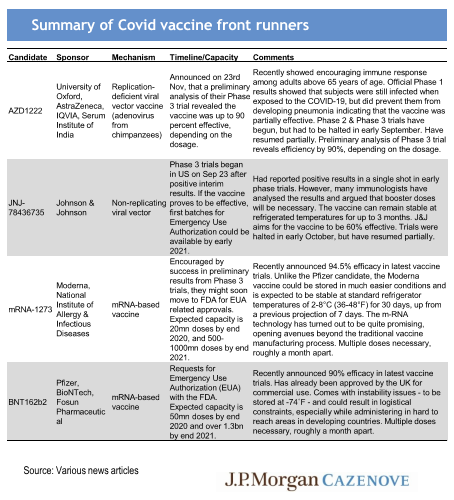 Summary of Covid vaccine front runners

| Candidate | Sponsor | Mechanism | Timeline/Capacity | Comments |
|---|---|---|---|---|
| AZD1222 | University of Oxford, AstraZeneca, IQVIA, Serum Institute of India | Replication-deficient viral vector vaccine (adenovirus from chimpanzees) | Announced on 23rd Nov, that a preliminary analysis of their Phase 3 trial revealed the vaccine was up to 90 percent effective, depending on the dosage. | Recently showed encouraging immune response among adults above 65 years of age. Official Phase 1 results showed that subjects were still infected when exposed to the COVID-19, but did prevent them from developing pneumonia indicating that the vaccine was partially effective. Phase 2 & Phase 3 trials have begun, but had to be halted in early September. Have resumed partially. Preliminary analysis of Phase 3 trial reveals efficiency by 90%, depending on the dosage. |
| JNJ-78436735 | Johnson & Johnson | Non-replicating viral vector | Phase 3 trials began in US on Sep 23 after positive interim results. If the vaccine proves to be effective, first batches for Emergency Use Authorization could be available by early 2021. | Had reported positive results in a single shot in early phase trials. However, many immunologists have analysed the results and argued that booster doses will be necessary. The vaccine can remain stable at refrigerated temperatures for up to 3 months. J&J aims for the vaccine to be 60% effective. Trials were halted in early October, but have resumed partially. |
| mRNA-1273 | Moderna, National Institute of Allergy & Infectious Diseases | mRNA-based vaccine | Encouraged by success in preliminary results from Phase 3 trials, they might soon move to FDA for EUA related approvals. Expected capacity is 20mn doses by end 2020, and 500-1000mn doses by end 2021. | Recently announced 94.5% efficacy in latest vaccine trials. Unlike the Pfizer candidate, the Moderna vaccine could be stored in much easier conditions and is expected to be stable at standard refrigerator temperatures of 2-8°C (36-48°F) for 30 days, up from a previous projection of 7 days. The m-RNA technology has turned out to be quite promising, opening avenues beyond the traditional vaccine manufacturing process. Multiple doses necessary, roughly a month apart. |
| BNT162b2 | Pfizer, BioNTech, Fosun Pharmaceutical | mRNA-based vaccine | Requests for Emergency Use Authorization (EUA) with the FDA. Expected capacity is 50mn doses by end 2020 and over 1.3bn by end 2021. | Recently announced 90% efficacy in latest vaccine trials. Has already been approved by the UK for commercial use. Comes with instability issues - to be stored at -74°F - and could result in logistical constraints, especially while administering in hard to reach areas in developing countries. Multiple doses necessary, roughly a month apart. |

Source: Various news articles

J.P.Morgan CAZENOVE